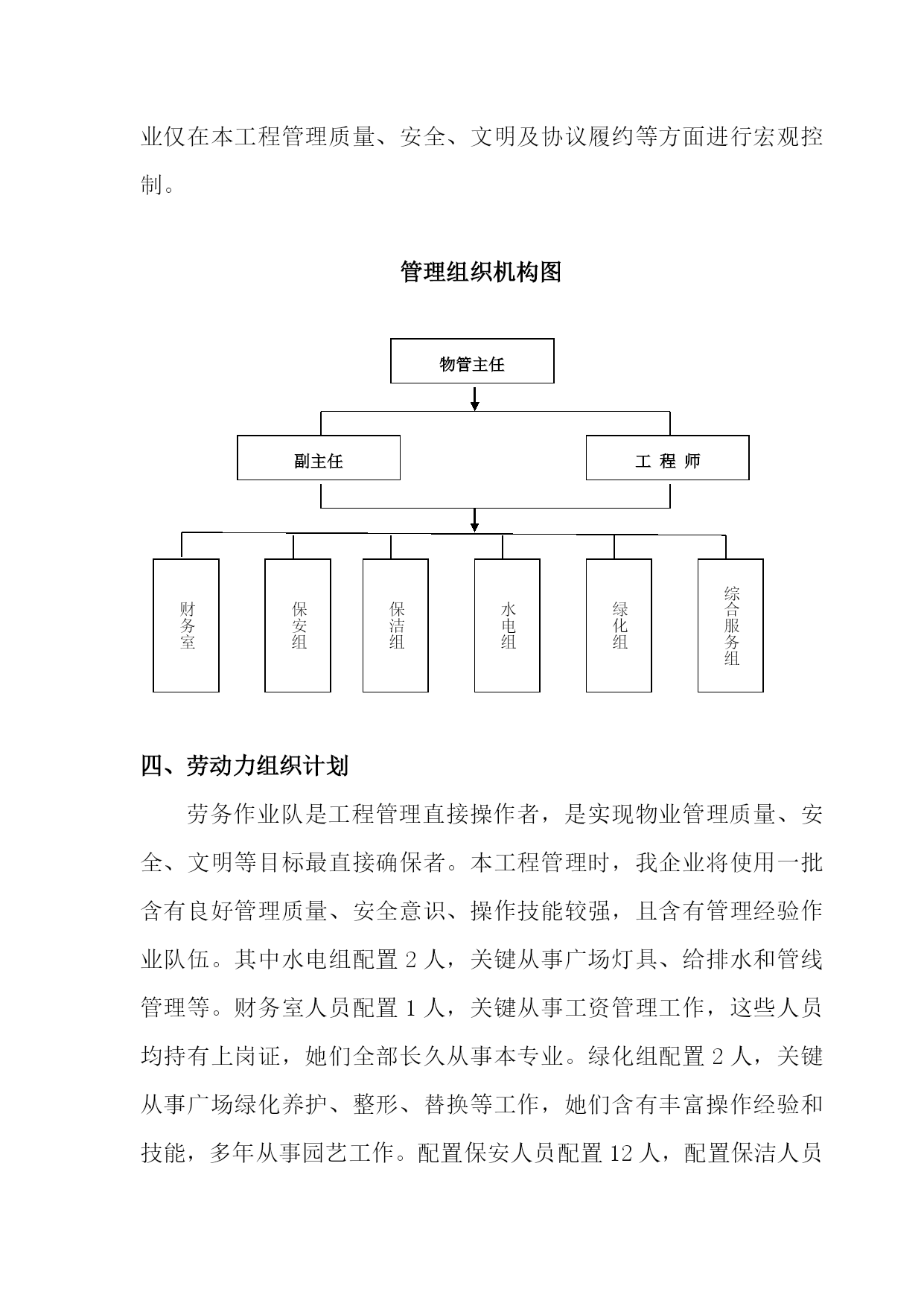 业仅在本工程管理质量、安全、文明及协议履约等方面进行宏观控制。

管理组织机构图

物管主任

副主任

工 程 师

财务室

保安组

保洁组

水电组

绿化组

综合服务组

四、劳动力组织计划

劳务作业队是工程管理直接操作者，是实现物业管理质量、安全、文明等目标最直接确保者。本工程管理时，我企业将使用一批含有良好管理质量、安全意识、操作技能较强，且含有管理经验作业队伍。其中水电组配置 2 人，关键从事广场灯具、给排水和管线管理等。财务室人员配置 1 人，关键从事工资管理工作，这些人员均持有上岗证，她们全部长久从事本专业。绿化组配置 2 人，关键从事广场绿化养护、整形、替换等工作，她们含有丰富操作经验和技能，多年从事园艺工作。配置保安人员配置 12 人，配置保洁人员